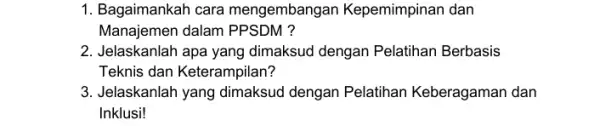 1. Bagaimankah cara mengembangan Kepemimpinan dan Manajemen dalam PPSDM ?
2. Jelaskanlah apa yang dimaksud dengan Pelatihan Berbasis Teknis dan Keterampilan?
3. Jelaskanlah yang dimaksud dengan Pelatihan Keberagaman dan Inklusi!